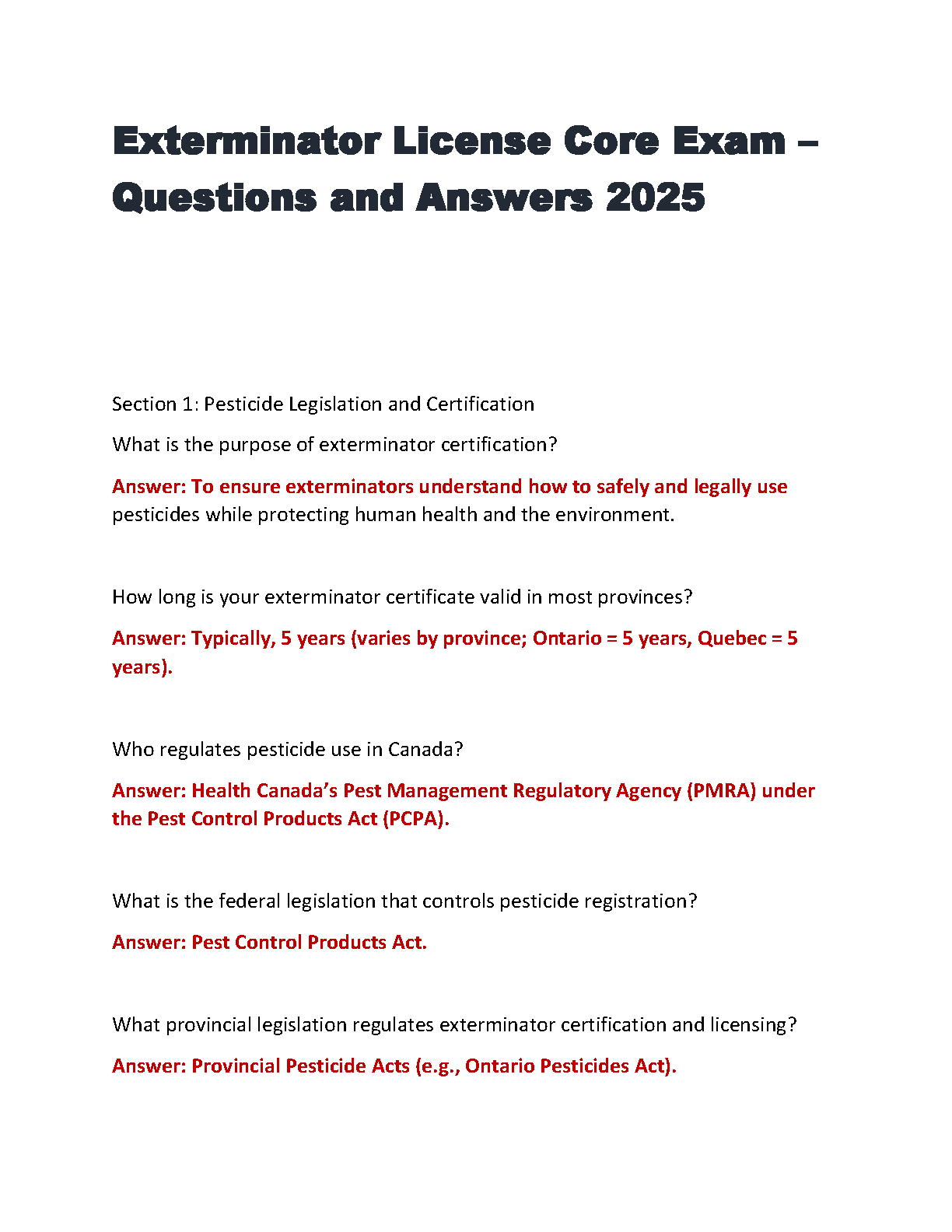 Exterminator License Core Exam – Questions and Answers 2025

Section 1: Pesticide Legislation and Certification

What is the purpose of exterminator certification?

Answer: To ensure exterminators understand how to safely and legally use pesticides while protecting human health and the environment.

How long is your exterminator certificate valid in most provinces?

Answer: Typically, 5 years (varies by province; Ontario = 5 years, Quebec = 5 years).

Who regulates pesticide use in Canada?

Answer: Health Canada's Pest Management Regulatory Agency (PMRA) under the Pest Control Products Act (PCPA).

What is the federal legislation that controls pesticide registration?

Answer: Pest Control Products Act.

What provincial legislation regulates exterminator certification and licensing?

Answer: Provincial Pesticide Acts (e.g., Ontario Pesticides Act).